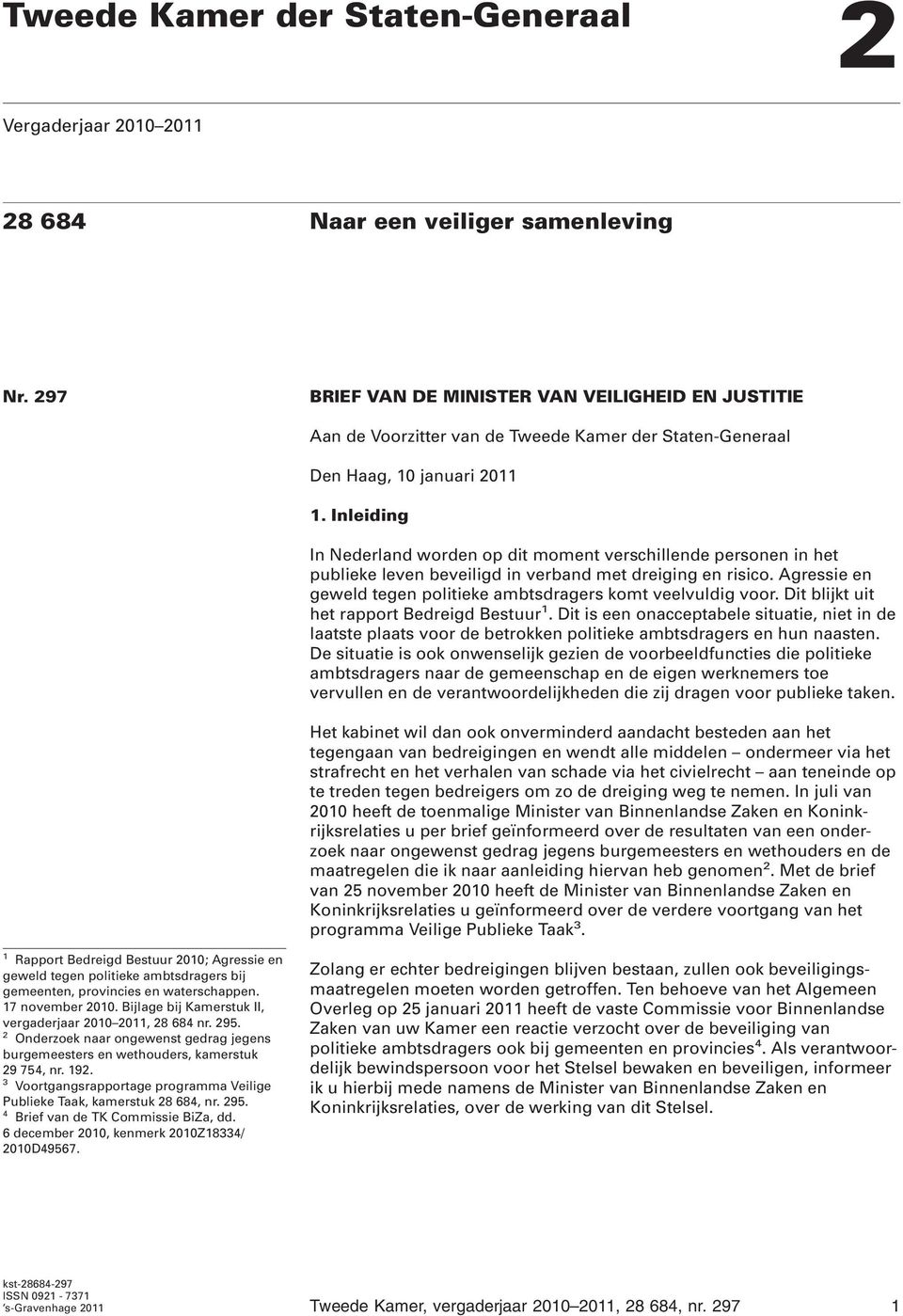 Tweede Kamer der Staten-Generaal

2

Vergaderjaar 2010–2011

28 684

Naar een veiliger samenleving

Nr. 297

BRIEF VAN DE MINISTER VAN VEILIGHEID EN JUSTITIE

Aan de Voorzitter van de Tweede Kamer der Staten-Generaal

Den Haag, 10 januari 2011

1. Inleiding

In Nederland worden op dit moment verschillende personen in het publieke leven beveiligd in verband met dreiging en risico. Agressie en geweld tegen politieke ambtsdragers komt veelvuldig voor. Dit blijkt uit het rapport Bedreigd Bestuur$^1$. Dit is een onacceptabele situatie, niet in de laatste plaats voor de betrokken politieke ambtsdragers en hun naasten. De situatie is ook onwenselijk gezien de voorbeeldfuncties die politieke ambtsdragers naar de gemeenschap en de eigen werknemers toe vervullen en de verantwoordelijkheden die zij dragen voor publieke taken.

Het kabinet wil dan ook onverminderd aandacht besteden aan het tegengaan van bedreigingen en wendt alle middelen – ondermeer via het strafrecht en het verhalen van schade via het civielrecht – aan teneinde op te treden tegen bedreigers om zo de dreiging weg te nemen. In juli van 2010 heeft de toenmalige Minister van Binnenlandse Zaken en Koninkrijksrelaties u per brief geïnformeerd over de resultaten van een onderzoek naar ongewenst gedrag jegens burgemeesters en wethouders en de maatregelen die ik naar aanleiding hiervan heb genomen$^2$. Met de brief van 25 november 2010 heeft de Minister van Binnenlandse Zaken en Koninkrijksrelaties u geïnformeerd over de verdere voortgang van het programma Veilige Publieke Taak$^3$.

Zolang er echter bedreigingen blijven bestaan, zullen ook beveiligingsmaatregelen moeten worden getroffen. Ten behoeve van het Algemeen Overleg op 25 januari 2011 heeft de vaste Commissie voor Binnenlandse Zaken van uw Kamer een reactie verzocht over de beveiliging van politieke ambtsdragers ook bij gemeenten en provincies$^4$. Als verantwoordelijk bewindspersoon voor het Stelsel bewaken en beveiligen, informeer ik u hierbij mede namens de Minister van Binnenlandse Zaken en Koninkrijksrelaties, over de werking van dit Stelsel.

$^1$ Rapport Bedreigd Bestuur 2010; Agressie en geweld tegen politieke ambtsdragers bij gemeenten, provincies en waterschappen. 17 november 2010. Bijlage bij Kamerstuk II, vergaderjaar 2010–2011, 28 684 nr. 295.
$^2$ Onderzoek naar ongewenst gedrag jegens burgemeesters en wethouders, kamerstuk 29 754, nr. 192.
$^3$ Voortgangsrapportage programma Veilige Publieke Taak, kamerstuk 28 684, nr. 295.
$^4$ Brief van de TK Commissie BiZa, dd. 6 december 2010, kenmerk 2010Z18334/ 2010D49567.

kst-28684-297
ISSN 0921 - 7371
's-Gravenhage 2011

Tweede Kamer, vergaderjaar 2010–2011, 28 684, nr. 297

1